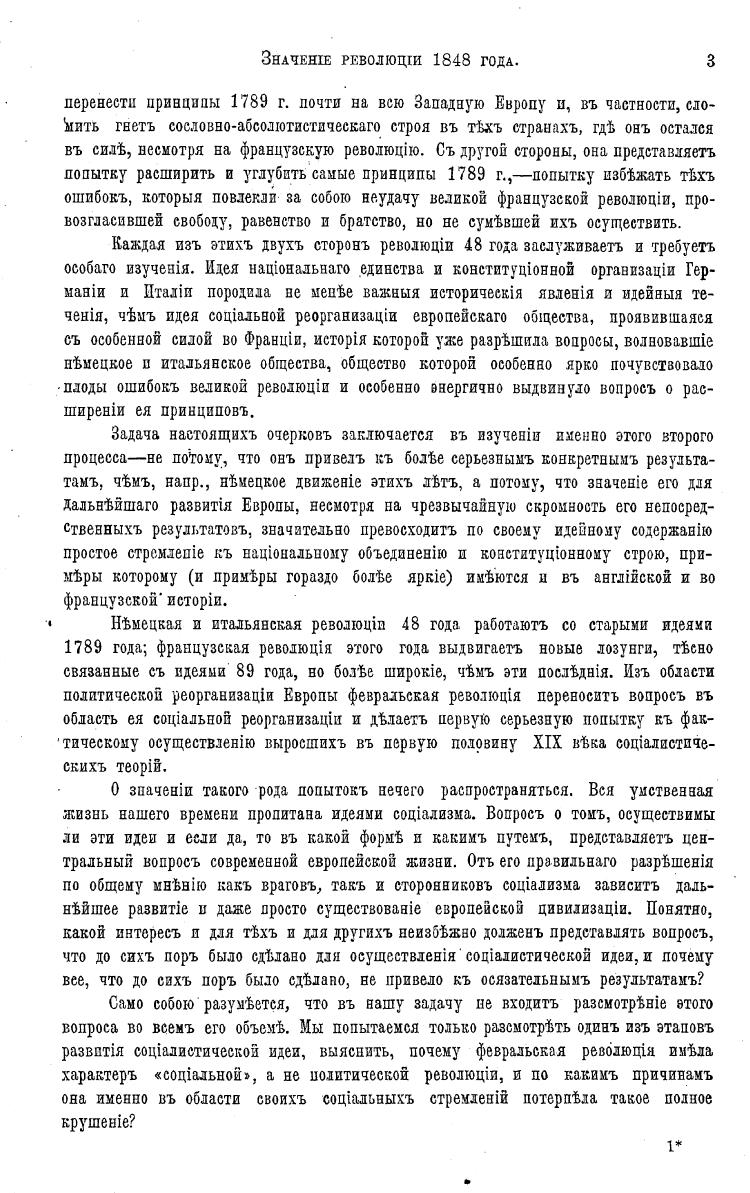 Значеніе революціи 1848 года. 3

перенести принципы 1789 г. почти на всю Западную Европу и, въ частности, сломить гнетъ сословно-абсолютистическаго строя въ тѣхъ странахъ, гдѣ онъ остался въ силѣ, несмотря на французскую революцію. Съ другой стороны, она представляетъ попытку расширить и углубить самые принципы 1789 г.,—попытку избѣжать тѣхъ ошибокъ, которыя повлекли за собою неудачу великой французской революціи, провозгласившей свободу, равенство и братство, но не сумѣвшей ихъ осуществить.

Каждая изъ этихъ двухъ сторонъ революціи 48 года заслуживаетъ и требуетъ особаго изученія. Идея національнаго единства и конституціонной организаціи Германіи и Италіи породила не менѣе важныя историческія явленія и идейныя теченія, чѣмъ идея соціальной реорганизаціи европейскаго общества, проявившаяся съ особенной силой во Франціи, исторія которой уже разрѣшила вопросы, волновавшіе нѣмецкое и итальянское общества, общество которой особенно ярко почувствовало плоды ошибокъ великой революціи и особенно энергично выдвинуло вопросъ о расширеніи ея принциповъ.

Задача настоящихъ очерковъ заключается въ изученіи именно этого второго процесса—не потому, что онъ привелъ къ болѣе серьезнымъ конкретнымъ результатамъ, чѣмъ, напр., нѣмецкое движеніе этихъ лѣтъ, а потому, что значеніе его для дальнѣйшаго развитія Европы, несмотря на чрезвычайную скромность его непосредственныхъ результатовъ, значительно превосходитъ по своему идейному содержанію простое стремленіе къ національному объединенію и конституціонному строю, примѣры которому (и примѣры гораздо болѣе яркіе) имѣются и въ англійской и во французской исторіи.

Нѣмецкая и итальянская революціи 48 года работаютъ со старыми идеями 1789 года; французская революція этого года выдвигаетъ новые лозунги, тѣсно связанные съ идеями 89 года, но болѣе широкіе, чѣмъ эти послѣднія. Изъ области политической реорганизаціи Европы февральская революція переноситъ вопросъ въ область ея соціальной реорганизаціи и дѣлаетъ первую серьезную попытку къ фактическому осуществленію выросшихъ въ первую половину XIX вѣка соціалистическихъ теорій.

О значеніи такого рода попытокъ нечего распространяться. Вся умственная жизнь нашего времени пропитана идеями соціализма. Вопросъ о томъ, осуществимы ли эти идеи и если да, то въ какой формѣ и какимъ путемъ, представляетъ центральный вопросъ современной европейской жизни. Отъ его правильнаго разрѣшенія по общему мнѣнію какъ враговъ, такъ и сторонниковъ соціализма зависитъ дальнѣйшее развитіе и даже просто существованіе европейской цивилизаціи. Понятно, какой интересъ и для тѣхъ и для другихъ неизбѣжно долженъ представлять вопросъ, что до сихъ поръ было сдѣлано для осуществленія соціалистической идеи, и почему все, что до сихъ поръ было сдѣлано, не привело къ осязательнымъ результатамъ?

Само собою разумѣется, что въ нашу задачу не входитъ разсмотрѣніе этого вопроса во всемъ его объемѣ. Мы попытаемся только разсмотрѣть одинъ изъ этаповъ развитія соціалистической идеи, выяснить, почему февральская революція имѣла характеръ «соціальной», а не политической революціи, и по какимъ причинамъ она именно въ области своихъ соціальныхъ стремленій потерпѣла такое полное крушеніе?

1*